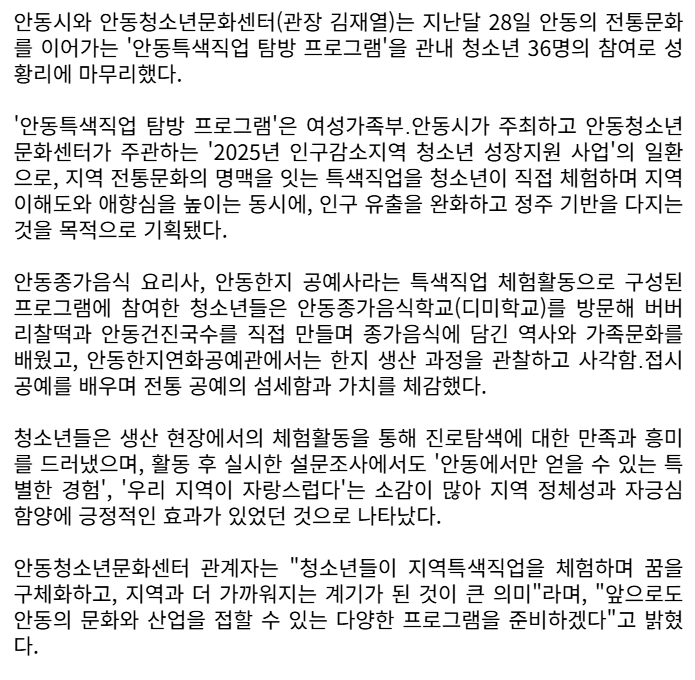 안동시와 안동청소년문화센터(관장 김재열)는 지난달 28일 안동의 전통문화를 이어가는 '안동특색직업 탐방 프로그램'을 관내 청소년 36명의 참여로 성황리에 마무리했다.

'안동특색직업 탐방 프로그램'은 여성가족부.안동시가 주최하고 안동청소년문화센터가 주관하는 '2025년 인구감소지역 청소년 성장지원 사업'의 일환으로, 지역 전통문화의 명맥을 잇는 특색직업을 청소년이 직접 체험하며 지역 이해도와 애향심을 높이는 동시에, 인구 유출을 완화하고 정주 기반을 다지는 것을 목적으로 기획됐다.

안동종가음식 요리사, 안동한지 공예사라는 특색직업 체험활동으로 구성된 프로그램에 참여한 청소년들은 안동종가음식학교(디미학교)를 방문해 버버리찰떡과 안동건진국수를 직접 만들며 종가음식에 담긴 역사와 가족문화를 배웠고, 안동한지연화공예관에서는 한지 생산 과정을 관찰하고 사각함.접시 공예를 배우며 전통 공예의 섬세함과 가치를 체감했다.

청소년들은 생산 현장에서의 체험활동을 통해 진로탐색에 대한 만족과 흥미를 드러냈으며, 활동 후 실시한 설문조사에서도 '안동에서만 얻을 수 있는 특별한 경험', '우리 지역이 자랑스럽다'는 소감이 많아 지역 정체성과 자긍심 함양에 긍정적인 효과가 있었던 것으로 나타났다.

안동청소년문화센터 관계자는 "청소년들이 지역특색직업을 체험하며 꿈을 구체화하고, 지역과 더 가까워지는 계기가 된 것이 큰 의미"라며, "앞으로도 안동의 문화와 산업을 접할 수 있는 다양한 프로그램을 준비하겠다"고 밝혔다.